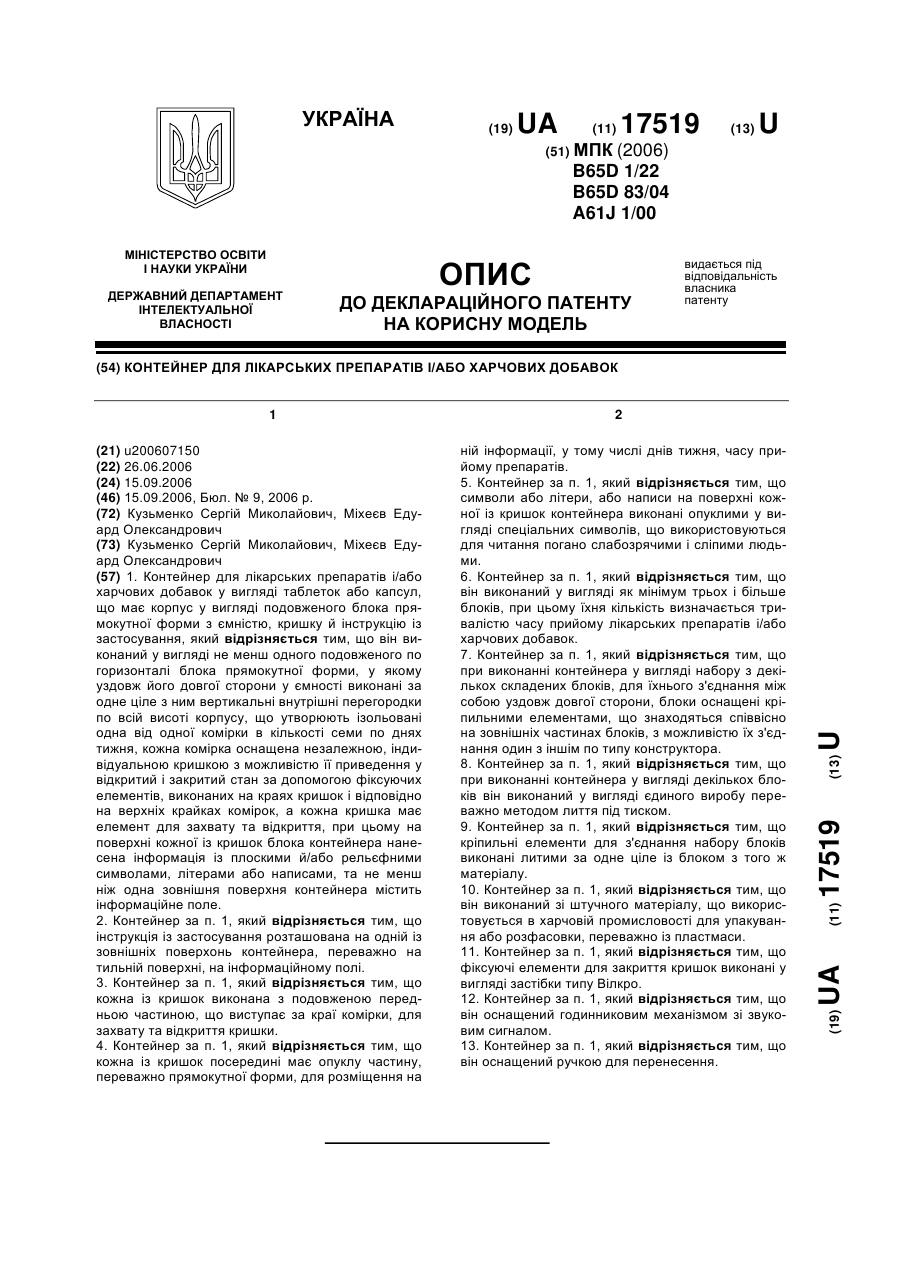 УКРАЇНА

(19) UA (11) 17519 (13) U

(51) МПК (2006)
B65D 1/22
B65D 83/04
A61J 1/00

МІНІСТЕРСТВО ОСВІТИ І НАУКИ УКРАЇНИ

ДЕРЖАВНИЙ ДЕПАРТАМЕНТ ІНТЕЛЕКТУАЛЬНОЇ ВЛАСНОСТІ

ОПИС
ДО ДЕКЛАРАЦІЙНОГО ПАТЕНТУ НА КОРИСНУ МОДЕЛЬ

видається під відповідальність власника патенту

(54) КОНТЕЙНЕР ДЛЯ ЛІКАРСЬКИХ ПРЕПАРАТІВ І/АБО ХАРЧОВИХ ДОБАВОК

1

(21) u200607150
(22) 26.06.2006
(24) 15.09.2006
(46) 15.09.2006, Бюл. № 9, 2006 р.
(72) Кузьменко Сергій Миколайович, Міхеєв Едуард Олександрович
(73) Кузьменко Сергій Миколайович, Міхеєв Едуард Олександрович
(57) 1. Контейнер для лікарських препаратів і/або харчових добавок у вигляді таблеток або капсул, що має корпус у вигляді подовженого блока прямокутної форми з ємністю, кришку й інструкцію із застосування, який відрізняється тим, що він виконаний у вигляді не менш одного подовженого по горизонталі блока прямокутної форми, у якому уздовж його довгої сторони у ємності виконані за одне ціле з ним вертикальні внутрішні перегородки по всій висоті корпусу, що утворюють ізольовані одна від одної комірки в кількості семи по днях тижня, кожна комірка оснащена незалежною, індивідуальною кришкою з можливістю її приведення у відкритий і закритий стан за допомогою фіксуючих елементів, виконаних на краях кришок і відповідно на верхніх крайках комірок, а кожна кришка має елемент для захвату та відкриття, при цьому на поверхні кожної із кришок блока контейнера нанесена інформація із плоскими й/або рельєфними символами, літерами або написами, та не менш ніж одна зовнішня поверхня контейнера містить інформаційне поле.
2. Контейнер за п. 1, який відрізняється тим, що інструкція із застосування розташована на одній із зовнішніх поверхонь контейнера, переважно на тильній поверхні, на інформаційному полі.
3. Контейнер за п. 1, який відрізняється тим, що кожна із кришок виконана з подовженою передньою частиною, що виступає за краї комірки, для захвату та відкриття кришки.
4. Контейнер за п. 1, який відрізняється тим, що кожна із кришок посередині має опуклу частину, переважно прямокутної форми, для розміщення на

2

ній інформації, у тому числі днів тижня, часу прийому препаратів.
5. Контейнер за п. 1, який відрізняється тим, що символи або літери, або написи на поверхні кожної із кришок контейнера виконані опуклими у вигляді спеціальних символів, що використовуються для читання погано слабозрячими і сліпими людьми.
6. Контейнер за п. 1, який відрізняється тим, що він виконаний у вигляді як мінімум трьох і більше блоків, при цьому їхня кількість визначається тривалістю часу прийому лікарських препаратів і/або харчових добавок.
7. Контейнер за п. 1, який відрізняється тим, що при виконанні контейнера у вигляді набору з декількох складених блоків, для їхнього з'єднання між собою уздовж довгої сторони, блоки оснащені кріпильними елементами, що знаходяться співвісно на зовнішніх частинах блоків, з можливістю їх з'єднання один з іншим по типу конструктора.
8. Контейнер за п. 1, який відрізняється тим, що при виконанні контейнера у вигляді декількох блоків він виконаний у вигляді єдиного виробу переважно методом лиття під тиском.
9. Контейнер за п. 1, який відрізняється тим, що кріпильні елементи для з'єднання набору блоків виконані литими за одне ціле із блоком з того ж матеріалу.
10. Контейнер за п. 1, який відрізняється тим, що він виконаний зі штучного матеріалу, що використовується в харчовій промисловості для упакування або розфасовки, переважно із пластмаси.
11. Контейнер за п. 1, який відрізняється тим, що фіксуючі елементи для закриття кришок виконані у вигляді застібки типу Вілкро.
12. Контейнер за п. 1, який відрізняється тим, що він оснащений годинниковим механізмом зі звуковим сигналом.
13. Контейнер за п. 1, який відрізняється тим, що він оснащений ручкою для перенесення.

(19) UA (11) 17519 (13) U